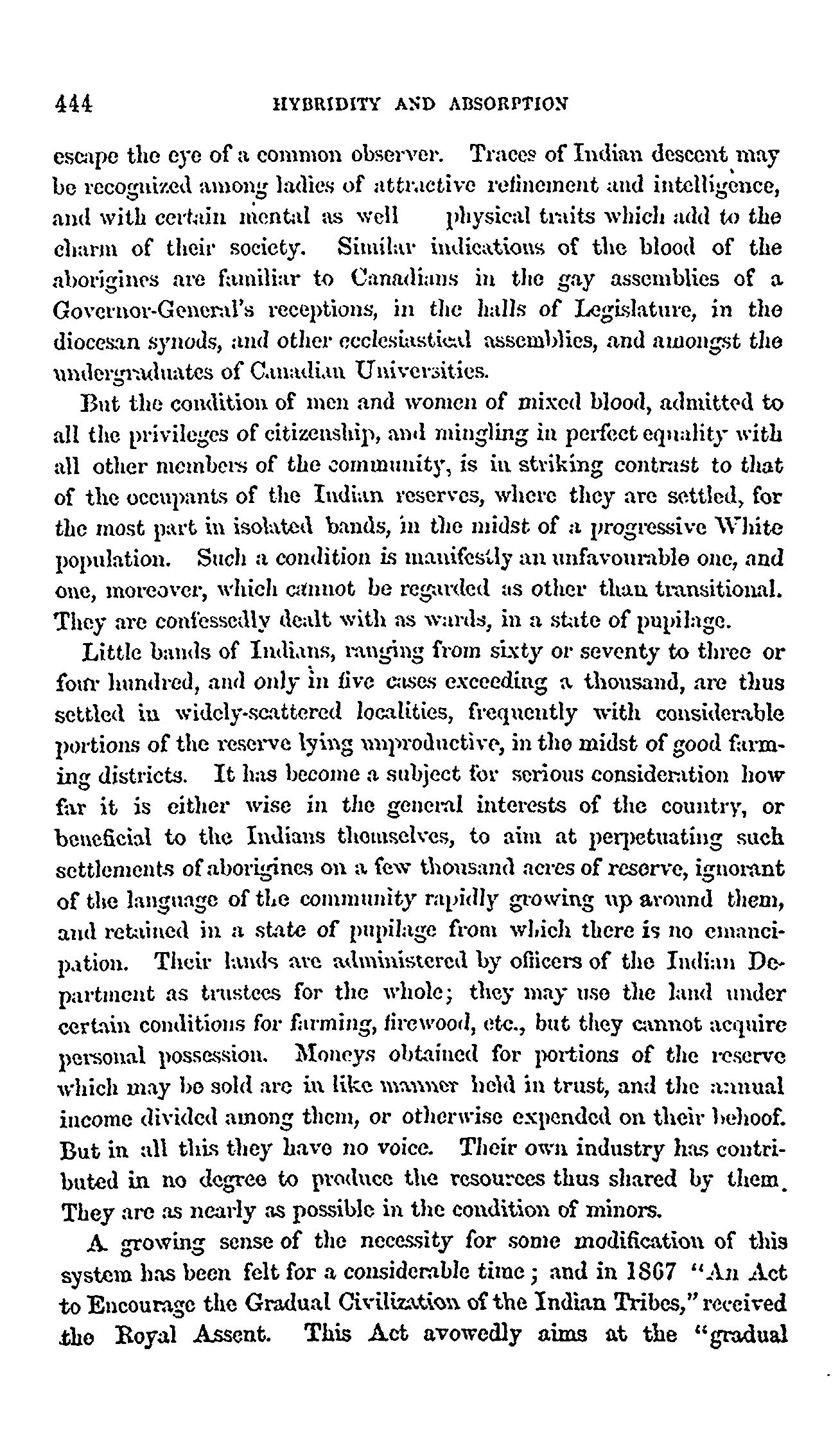 444 HYBRIDITY AND ABSORPTION

escape the eye of a common observer. Traces of Indian descent may be recognized among ladies of attractive refinement and intelligence, and with certain mental as well physical traits which add to the charm of their society. Similar indications of the blood of the aborigines are familiar to Canadians in the gay assemblies of a Governor-General's receptions, in the halls of Legislature, in the diocesan synods, and other ecclesiastical assemblies, and amongst the undergraduates of Canadian Universities.

But the condition of men and women of mixed blood, admitted to all the privileges of citizenship, and mingling in perfect equality with all other members of the community, is in striking contrast to that of the occupants of the Indian reserves, where they are settled, for the most part in isolated bands, in the midst of a progressive White population. Such a condition is manifestly an unfavourable one, and one, moreover, which cannot be regarded as other than transitional. They are confessedly dealt with as wards, in a state of pupilage.

Little bands of Indians, ranging from sixty or seventy to three or four hundred, and only in five cases exceeding a thousand, are thus settled in widely-scattered localities, frequently with considerable portions of the reserve lying unproductive, in the midst of good farming districts. It has become a subject for serious consideration how far it is either wise in the general interests of the country, or beneficial to the Indians themselves, to aim at perpetuating such settlements of aborigines on a few thousand acres of reserve, ignorant of the language of the community rapidly growing up around them, and retained in a state of pupilage from which there is no emancipation. Their lands are administered by officers of the Indian Department as trustees for the whole; they may use the land under certain conditions for farming, firewood, etc., but they cannot acquire personal possession. Moneys obtained for portions of the reserve which may be sold are in like manner held in trust, and the annual income divided among them, or otherwise expended on their behoof. But in all this they have no voice. Their own industry has contributed in no degree to produce the resources thus shared by them. They are as nearly as possible in the condition of minors.

A growing sense of the necessity for some modification of this system has been felt for a considerable time; and in 1867 "An Act to Encourage the Gradual Civilization of the Indian Tribes," received the Royal Assent. This Act avowedly aims at the "gradual